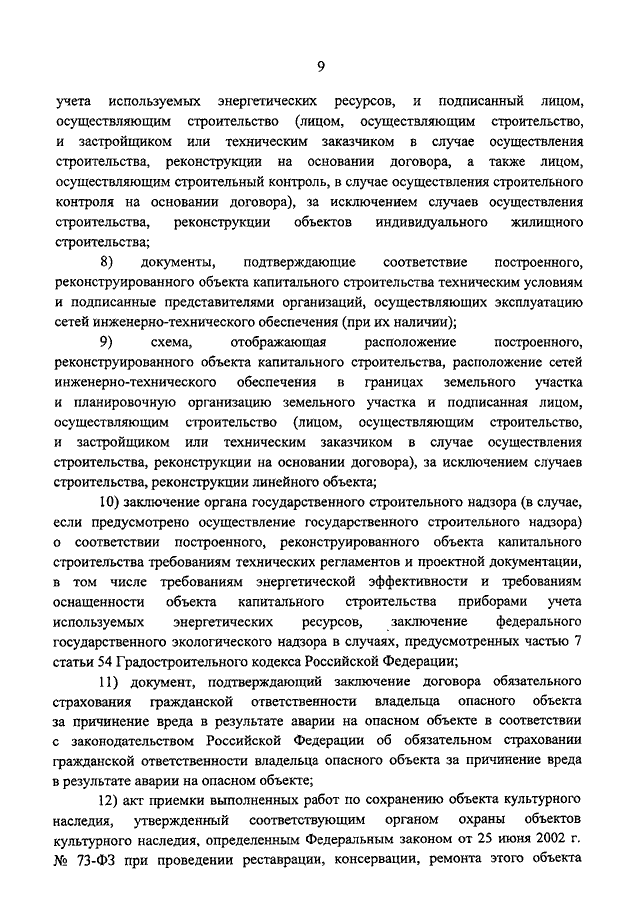 9

учета используемых энергетических ресурсов, и подписанный лицом, осуществляющим строительство (лицом, осуществляющим строительство, и застройщиком или техническим заказчиком в случае осуществления строительства, реконструкции на основании договора, а также лицом, осуществляющим строительный контроль, в случае осуществления строительного контроля на основании договора), за исключением случаев осуществления строительства, реконструкции объектов индивидуального жилищного строительства;

8) документы, подтверждающие соответствие построенного, реконструированного объекта капитального строительства техническим условиям и подписанные представителями организаций, осуществляющих эксплуатацию сетей инженерно-технического обеспечения (при их наличии);

9) схема, отображающая расположение построенного, реконструированного объекта капитального строительства, расположение сетей инженерно-технического обеспечения в границах земельного участка и планировочную организацию земельного участка и подписанная лицом, осуществляющим строительство (лицом, осуществляющим строительство, и застройщиком или техническим заказчиком в случае осуществления строительства, реконструкции на основании договора), за исключением случаев строительства, реконструкции линейного объекта;

10) заключение органа государственного строительного надзора (в случае, если предусмотрено осуществление государственного строительного надзора) о соответствии построенного, реконструированного объекта капитального строительства требованиям технических регламентов и проектной документации, в том числе требованиям энергетической эффективности и требованиям оснащенности объекта капитального строительства приборами учета используемых энергетических ресурсов, заключение федерального государственного экологического надзора в случаях, предусмотренных частью 7 статьи 54 Градостроительного кодекса Российской Федерации;

11) документ, подтверждающий заключение договора обязательного страхования гражданской ответственности владельца опасного объекта за причинение вреда в результате аварии на опасном объекте в соответствии с законодательством Российской Федерации об обязательном страховании гражданской ответственности владельца опасного объекта за причинение вреда в результате аварии на опасном объекте;

12) акт приемки выполненных работ по сохранению объекта культурного наследия, утвержденный соответствующим органом охраны объектов культурного наследия, определенным Федеральным законом от 25 июня 2002 г. № 73-ФЗ при проведении реставрации, консервации, ремонта этого объекта